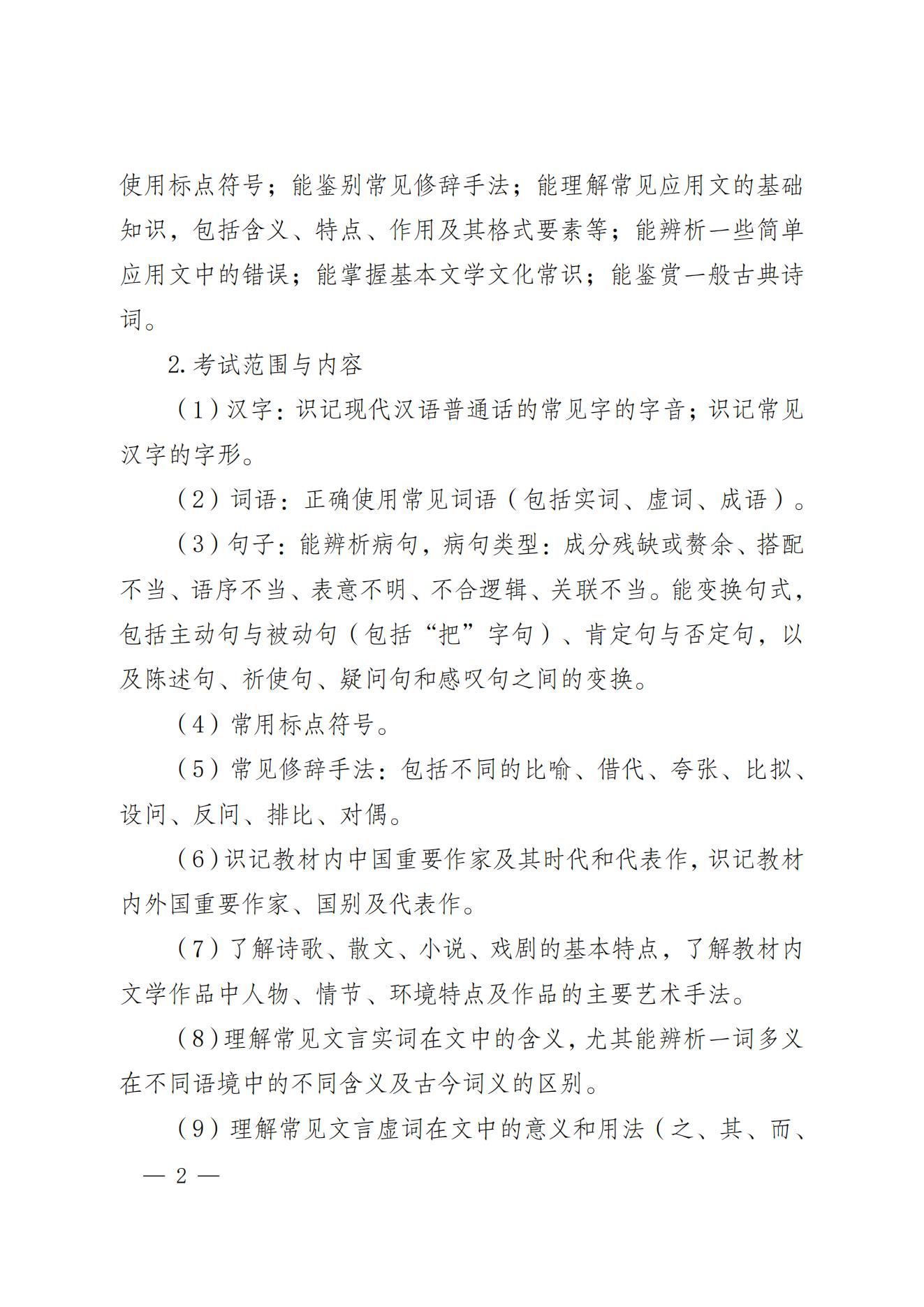 使用标点符号；能鉴别常见修辞手法；能理解常见应用文的基础知识，包括含义、特点、作用及其格式要素等；能辨析一些简单应用文中的错误；能掌握基本文学文化常识；能鉴赏一般古典诗词。

2.考试范围与内容

（1）汉字：识记现代汉语普通话的常见字的字音；识记常见汉字的字形。

（2）词语：正确使用常见词语（包括实词、虚词、成语）。

（3）句子：能辨析病句，病句类型：成分残缺或赘余、搭配不当、语序不当、表意不明、不合逻辑、关联不当。能变换句式，包括主动句与被动句（包括“把”字句）、肯定句与否定句，以及陈述句、祈使句、疑问句和感叹句之间的变换。

（4）常用标点符号。

（5）常见修辞手法：包括不同的比喻、借代、夸张、比拟、设问、反问、排比、对偶。

（6）识记教材内中国重要作家及其时代和代表作，识记教材内外国重要作家、国别及代表作。

（7）了解诗歌、散文、小说、戏剧的基本特点，了解教材内文学作品中人物、情节、环境特点及作品的主要艺术手法。

（8）理解常见文言实词在文中的含义，尤其能辨析一词多义在不同语境中的不同含义及古今词义的区别。

（9）理解常见文言虚词在文中的意义和用法（之、其、而、

— 2 —